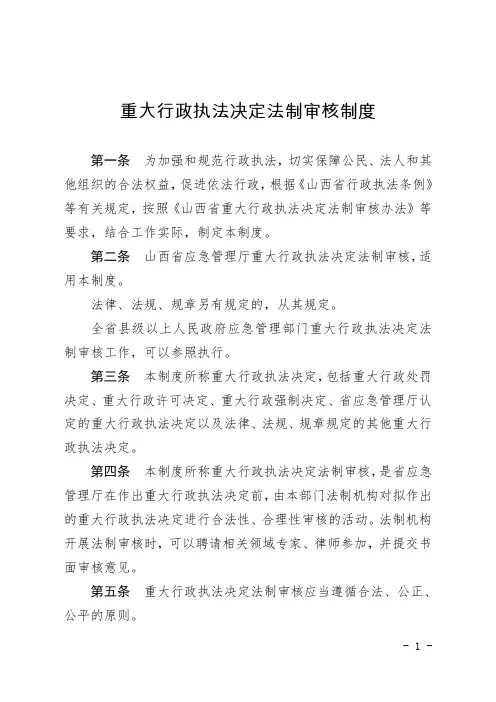 重大行政执法决定法制审核制度

第一条　为加强和规范行政执法，切实保障公民、法人和其他组织的合法权益，促进依法行政，根据《山西省行政执法条例》等有关规定，按照《山西省重大行政执法决定法制审核办法》等要求，结合工作实际，制定本制度。

第二条　山西省应急管理厅重大行政执法决定法制审核，适用本制度。

法律、法规、规章另有规定的，从其规定。

全省县级以上人民政府应急管理部门重大行政执法决定法制审核工作，可以参照执行。

第三条　本制度所称重大行政执法决定，包括重大行政处罚决定、重大行政许可决定、重大行政强制决定、省应急管理厅认定的重大行政执法决定以及法律、法规、规章规定的其他重大行政执法决定。

第四条　本制度所称重大行政执法决定法制审核，是省应急管理厅在作出重大行政执法决定前，由本部门法制机构对拟作出的重大行政执法决定进行合法性、合理性审核的活动。法制机构开展法制审核时，可以聘请相关领域专家、律师参加，并提交书面审核意见。

第五条　重大行政执法决定法制审核应当遵循合法、公正、公平的原则。

- 1 -